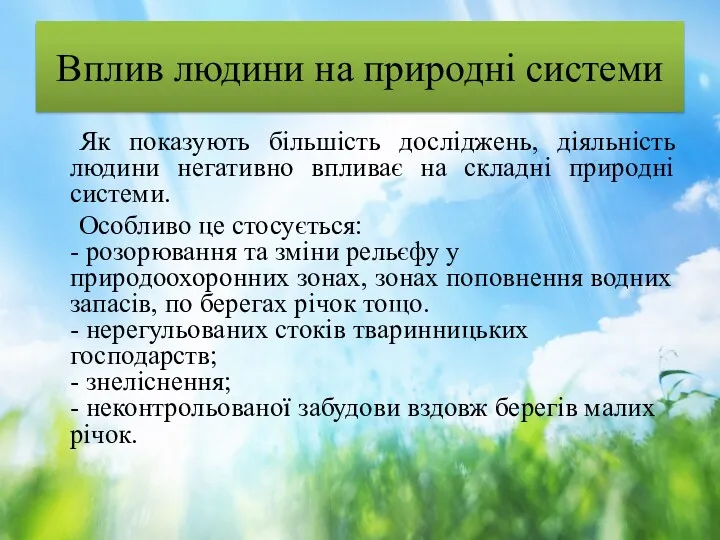 Вплив людини на природні системи

Як показують більшість досліджень, діяльність людини негативно впливає на складні природні системи.

Особливо це стосується:
- розорювання та зміни рельєфу у природоохоронних зонах, зонах поповнення водних запасів, по берегах річок тощо.
- нерегульованих стоків тваринницьких господарств;
- знеліснення;
- неконтрольованої забудови вздовж берегів малих річок.